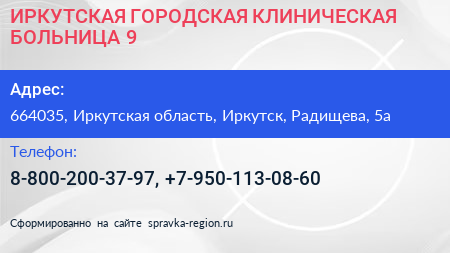 ИРКУТСКАЯ ГОРОДСКАЯ КЛИНИЧЕСКАЯ БОЛЬНИЦА 9

Адрес:

664035, Иркутская область, Иркутск, Радищева, 5а

Телефон:

8-800-200-37-97, +7-950-113-08-60

Сформированно на сайте spravka-region.ru